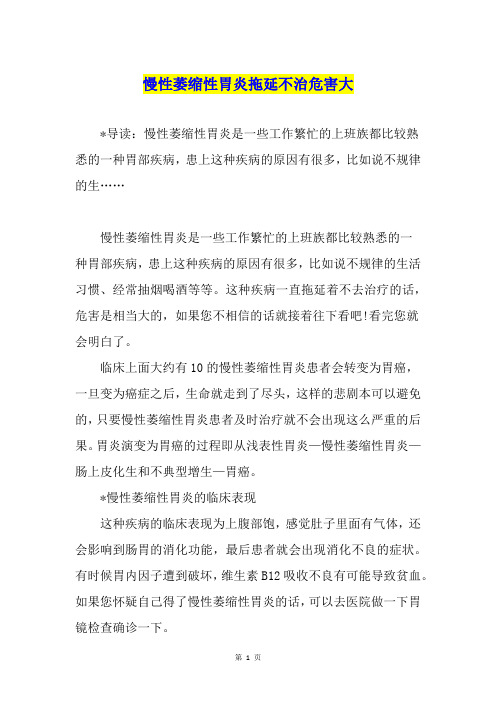 慢性萎缩性胃炎拖延不治危害大

*导读：慢性萎缩性胃炎是一些工作繁忙的上班族都比较熟悉的一种胃部疾病，患上这种疾病的原因有很多，比如说不规律的生……

慢性萎缩性胃炎是一些工作繁忙的上班族都比较熟悉的一种胃部疾病，患上这种疾病的原因有很多，比如说不规律的生活习惯、经常抽烟喝酒等等。这种疾病一直拖延着不去治疗的话，危害是相当大的，如果您不相信的话就接着往下看吧!看完您就会明白了。

临床上面大约有10的慢性萎缩性胃炎患者会转变为胃癌，一旦变为癌症之后，生命就走到了尽头，这样的悲剧本可以避免的，只要慢性萎缩性胃炎患者及时治疗就不会出现这么严重的后果。胃炎演变为胃癌的过程即从浅表性胃炎—慢性萎缩性胃炎—肠上皮化生和不典型增生—胃癌。

*慢性萎缩性胃炎的临床表现

这种疾病的临床表现为上腹部饱，感觉肚子里面有气体，还会影响到肠胃的消化功能，最后患者就会出现消化不良的症状。有时候胃内因子遭到破坏，维生素B12吸收不良有可能导致贫血。如果您怀疑自己得了慢性萎缩性胃炎的话，可以去医院做一下胃镜检查确诊一下。

第 1 页